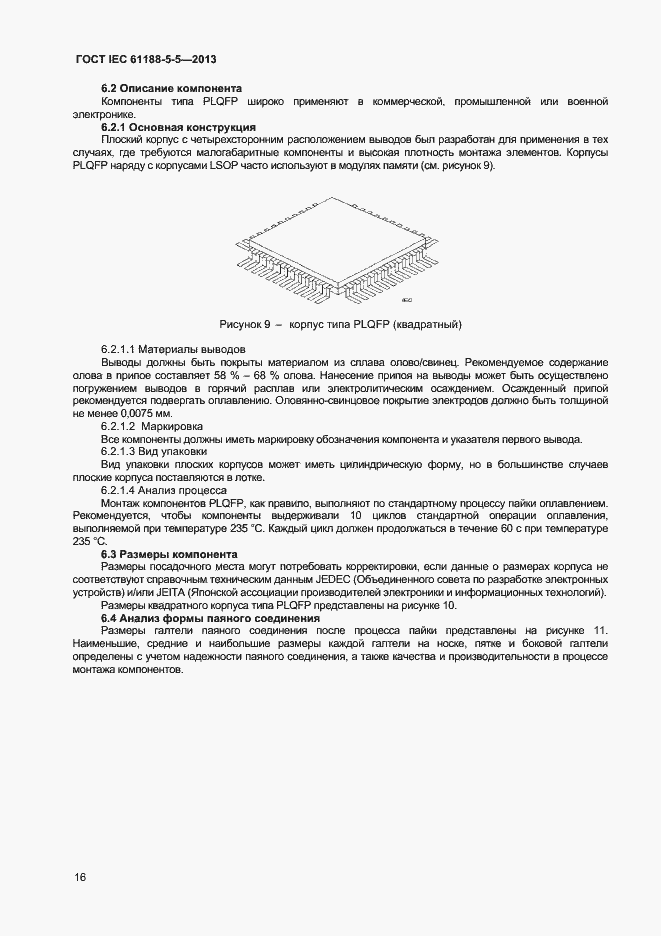 ГОСТ IEC 61188-5-5—2013

6.2 Описание компонента

Компоненты типа PLQFP широко применяют в коммерческой, промышленной или военной электронике.

6.2.1 Основная конструкция

Плоский корпус с четырехсторонним расположением выводов был разработан для применения в тех случаях, где требуются малогабаритные компоненты и высокая плотность монтажа элементов. Корпусы PLQFP наряду с корпусами LSOP часто используют в модулях памяти (см. рисунок 9).

IEC

Рисунок 9 – корпус типа PLQFP (квадратный)

6.2.1.1 Материалы выводов

Выводы должны быть покрыты материалом из сплава олово/свинец. Рекомендуемое содержание олова в припое составляет 58 % – 68 % олова. Нанесение припоя на выводы может быть осуществлено погружением выводов в горячий расплав или электролитическим осаждением. Осажденный припой рекомендуется подвергать оплавлению. Оловянно-свинцовое покрытие электродов должно быть толщиной не менее 0,0075 мм.

6.2.1.2 Маркировка

Все компоненты должны иметь маркировку обозначения компонента и указателя первого вывода.

6.2.1.3 Вид упаковки

Вид упаковки плоских корпусов может иметь цилиндрическую форму, но в большинстве случаев плоские корпуса поставляются в лотке.

6.2.1.4 Анализ процесса

Монтаж компонентов PLQFP, как правило, выполняют по стандартному процессу пайки оплавлением. Рекомендуется, чтобы компоненты выдерживали 10 циклов стандартной операции оплавления, выполняемой при температуре 235 °С. Каждый цикл должен продолжаться в течение 60 с при температуре 235 °С.

6.3 Размеры компонента

Размеры посадочного места могут потребовать корректировки, если данные о размерах корпуса не соответствуют справочным техническим данным JEDEC (Объединенного совета по разработке электронных устройств) и/или JEITA (Японской ассоциации производителей электроники и информационных технологий).

Размеры квадратного корпуса типа PLQFP представлены на рисунке 10.

6.4 Анализ формы паяного соединения

Размеры галтели паяного соединения после процесса пайки представлены на рисунке 11. Наименьшие, средние и наибольшие размеры каждой галтели на носке, пятке и боковой галтели определены с учетом надежности паяного соединения, а также качества и производительности в процессе монтажа компонентов.

16